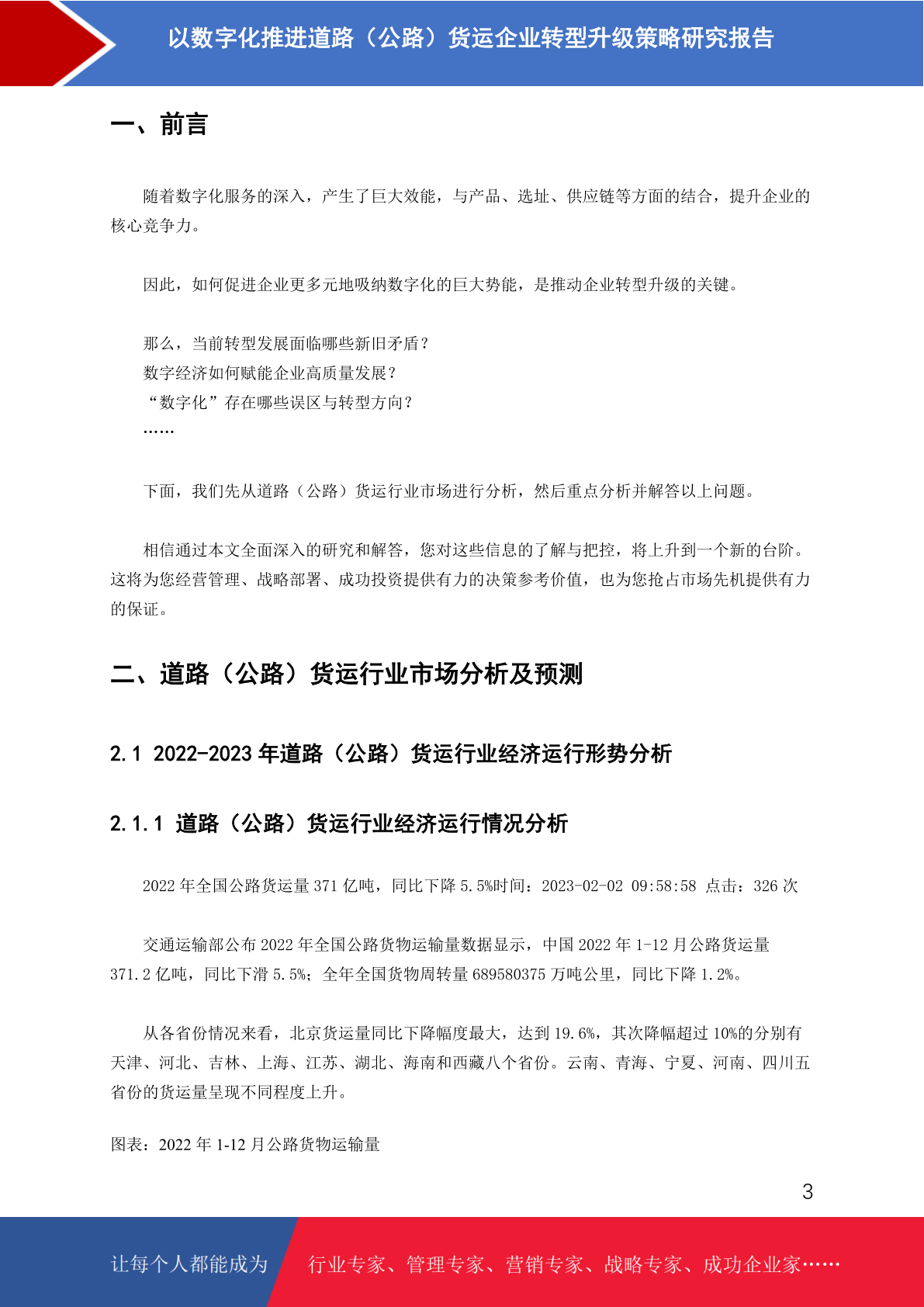 以数字化推进道路（公路）货运企业转型升级策略研究报告

一、前言

随着数字化服务的深入，产生了巨大效能，与产品、选址、供应链等方面的结合，提升企业的核心竞争力。

因此，如何促进企业更多元地吸纳数字化的巨大势能，是推动企业转型升级的关键。

那么，当前转型发展面临哪些新旧矛盾？
数字经济如何赋能企业高质量发展？
“数字化”存在哪些误区与转型方向？
……

下面，我们先从道路（公路）货运行业市场进行分析，然后重点分析并解答以上问题。

相信通过本文全面深入的研究和解答，您对这些信息的了解与把控，将上升到一个新的台阶。这将为您经营管理、战略部署、成功投资提供有力的决策参考价值，也为您抢占市场先机提供有力的保证。

二、道路（公路）货运行业市场分析及预测

2.1 2022-2023 年道路（公路）货运行业经济运行形势分析

2.1.1 道路（公路）货运行业经济运行情况分析

2022 年全国公路货运量 371 亿吨，同比下降 5.5%时间：2023-02-02 09:58:58 点击：326 次

交通运输部公布 2022 年全国公路货物运输量数据显示，中国 2022 年 1-12 月公路货运量 371.2 亿吨，同比下滑 5.5%；全年全国货物周转量 689580375 万吨公里，同比下降 1.2%。

从各省份情况来看，北京货运量同比下降幅度最大，达到 19.6%，其次降幅超过 10%的分别有天津、河北、吉林、上海、江苏、湖北、海南和西藏八个省份。云南、青海、宁夏、河南、四川五省份的货运量呈现不同程度上升。

图表：2022 年 1-12 月公路货物运输量

3

让每个人都能成为 行业专家、管理专家、营销专家、战略专家、成功企业家……